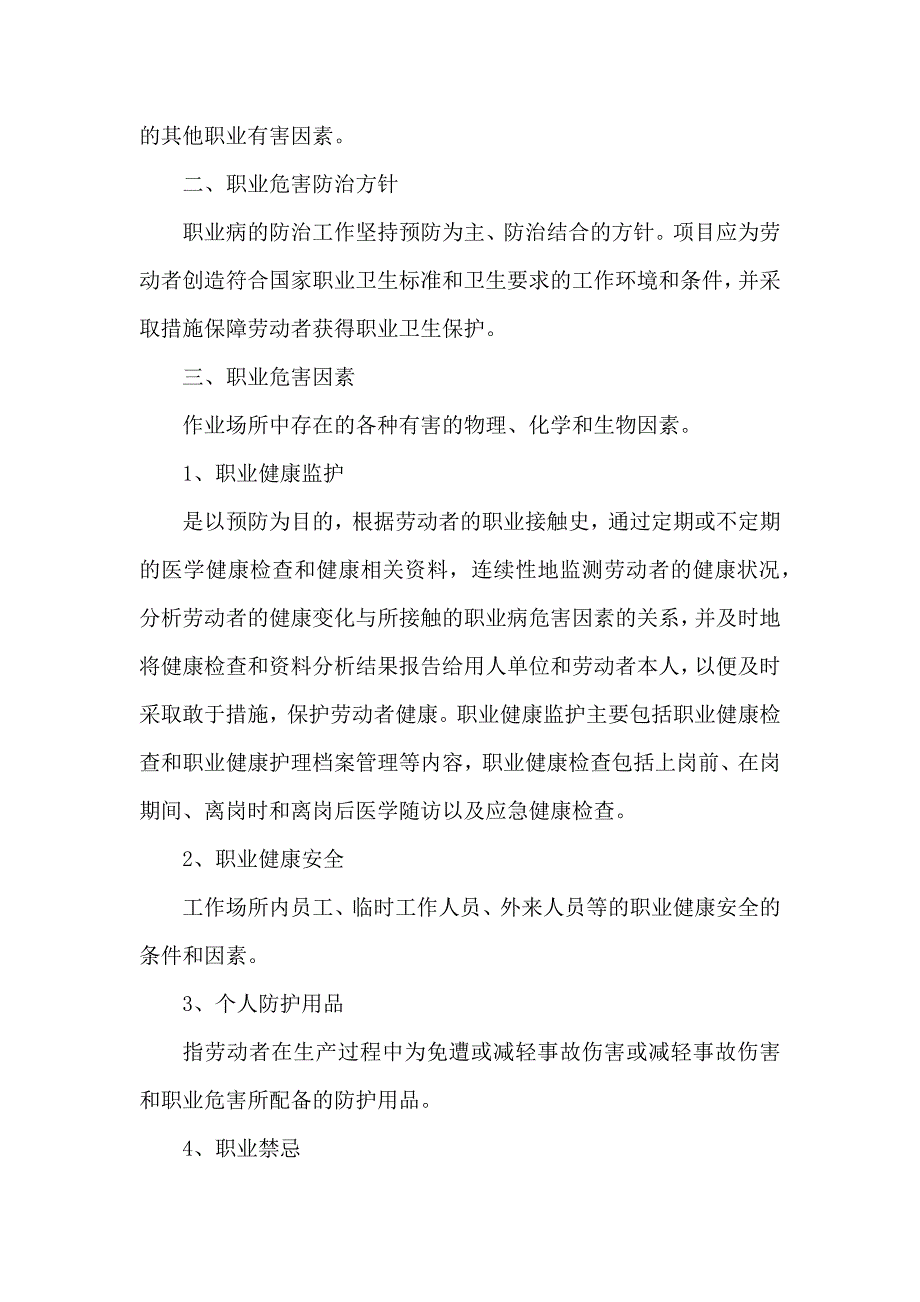 的其他职业有害因素。

二、职业危害防治方针

职业病的防治工作坚持预防为主、防治结合的方针。项目应为劳动者创造符合国家职业卫生标准和卫生要求的工作环境和条件，并采取措施保障劳动者获得职业卫生保护。

三、职业危害因素

作业场所中存在的各种有害的物理、化学和生物因素。

1、职业健康监护

是以预防为目的，根据劳动者的职业接触史，通过定期或不定期的医学健康检查和健康相关资料，连续性地监测劳动者的健康状况，分析劳动者的健康变化与所接触的职业病危害因素的关系，并及时地将健康检查和资料分析结果报告给用人单位和劳动者本人，以便及时采取敢于措施，保护劳动者健康。职业健康监护主要包括职业健康检查和职业健康护理档案管理等内容，职业健康检查包括上岗前、在岗期间、离岗时和离岗后医学随访以及应急健康检查。

2、职业健康安全

工作场所内员工、临时工作人员、外来人员等的职业健康安全的条件和因素。

3、个人防护用品

指劳动者在生产过程中为免遭或减轻事故伤害或减轻事故伤害和职业危害所配备的防护用品。

4、职业禁忌